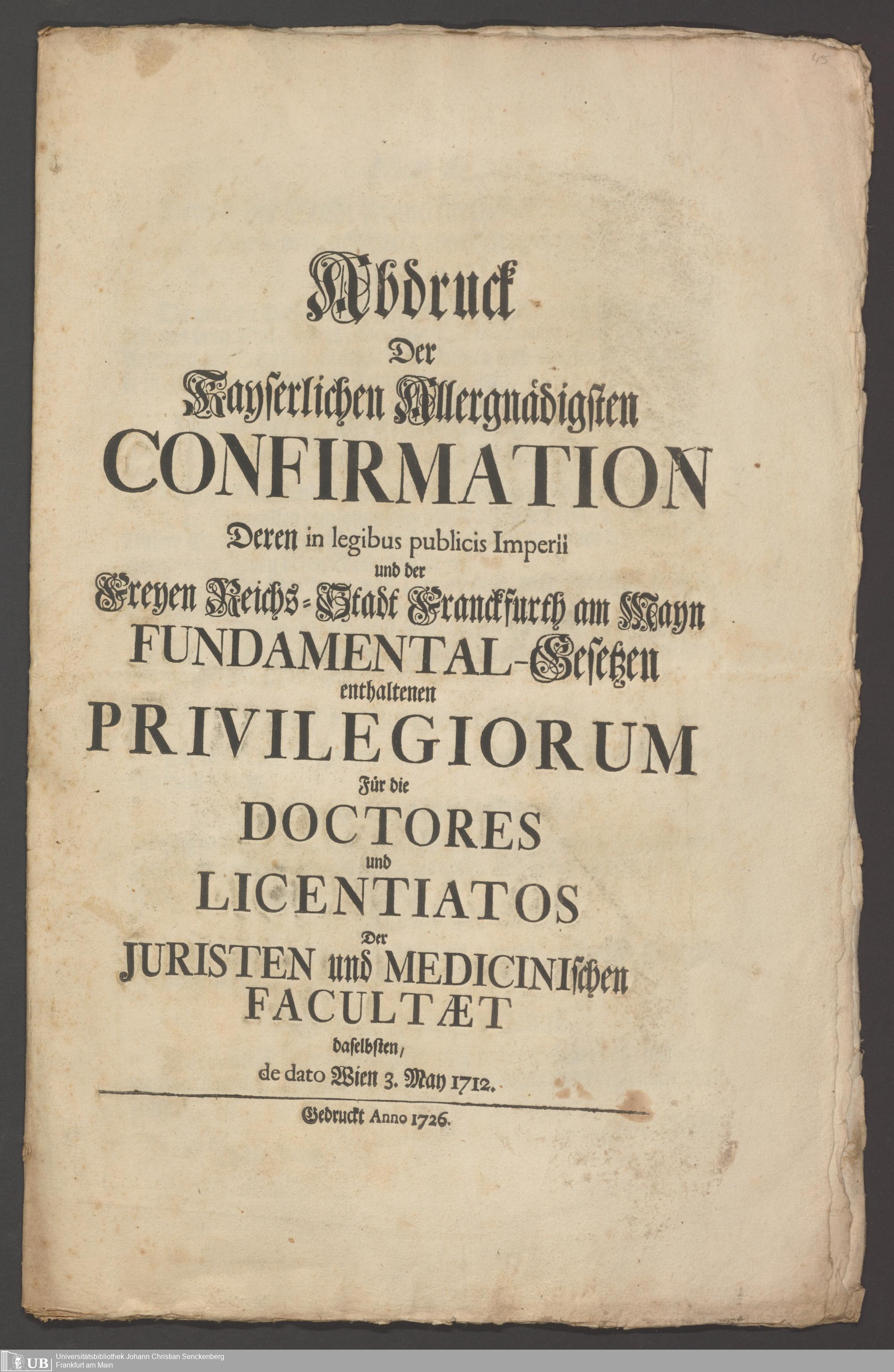 45

Abdruck
Der
Kayserlichen Allergnädigsten
CONFIRMATION
Deren in legibus publicis Imperii
und der
Freyen Reichs-Stadt Franckfurth am Mayn
FUNDAMENTAL-Gesetzen
enthaltenen
PRIVILEGIORUM
Für die
DOCTORES
und
LICENTIATOS
Der
JURISTEN und MEDICINIschen
FACULTÆT
daselbsten,
de dato Wien 3. May 1712.

Gedruckt Anno 1726.

UB Universitätsbibliothek Johann Christian Senckenberg
Frankfurt am Main